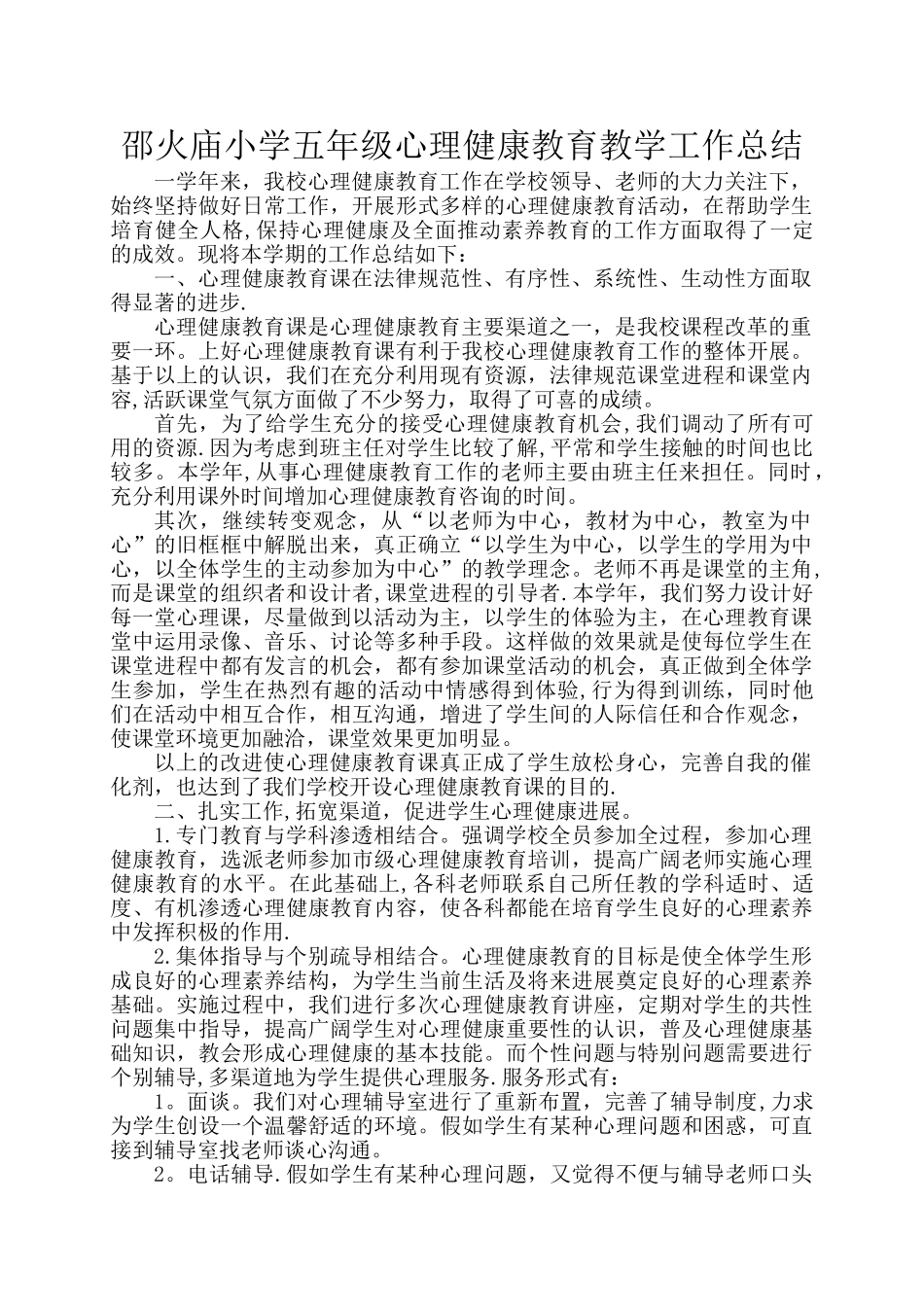 邵火庙小学五年级心理健康教育教学工作总结

一学年来，我校心理健康教育工作在学校领导、老师的大力关注下，始终坚持做好日常工作，开展形式多样的心理健康教育活动，在帮助学生培育健全人格,保持心理健康及全面推动素养教育的工作方面取得了一定的成效。现将本学期的工作总结如下：

一、心理健康教育课在法律规范性、有序性、系统性、生动性方面取得显著的进步.

心理健康教育课是心理健康教育主要渠道之一，是我校课程改革的重要一环。上好心理健康教育课有利于我校心理健康教育工作的整体开展。基于以上的认识，我们在充分利用现有资源，法律规范课堂进程和课堂内容,活跃课堂气氛方面做了不少努力，取得了可喜的成绩。

首先，为了给学生充分的接受心理健康教育机会,我们调动了所有可用的资源.因为考虑到班主任对学生比较了解,平常和学生接触的时间也比较多。本学年,从事心理健康教育工作的老师主要由班主任来担任。同时，充分利用课外时间增加心理健康教育咨询的时间。

其次，继续转变观念，从“以老师为中心，教材为中心，教室为中心”的旧框框中解脱出来，真正确立“以学生为中心，以学生的学用为中心，以全体学生的主动参加为中心”的教学理念。老师不再是课堂的主角,而是课堂的组织者和设计者,课堂进程的引导者.本学年，我们努力设计好每一堂心理课，尽量做到以活动为主，以学生的体验为主，在心理教育课堂中运用录像、音乐、讨论等多种手段。这样做的效果就是使每位学生在课堂进程中都有发言的机会，都有参加课堂活动的机会，真正做到全体学生参加，学生在热烈有趣的活动中情感得到体验,行为得到训练，同时他们在活动中相互合作，相互沟通，增进了学生间的人际信任和合作观念，使课堂环境更加融洽，课堂效果更加明显。

以上的改进使心理健康教育课真正成了学生放松身心，完善自我的催化剂，也达到了我们学校开设心理健康教育课的目的.

二、扎实工作,拓宽渠道，促进学生心理健康进展。

1.专门教育与学科渗透相结合。强调学校全员参加全过程，参加心理健康教育，选派老师参加市级心理健康教育培训，提高广阔老师实施心理健康教育的水平。在此基础上,各科老师联系自己所任教的学科适时、适度、有机渗透心理健康教育内容，使各科都能在培育学生良好的心理素养中发挥积极的作用.

2.集体指导与个别疏导相结合。心理健康教育的目标是使全体学生形成良好的心理素养结构，为学生当前生活及将来进展奠定良好的心理素养基础。实施过程中，我们进行多次心理健康教育讲座，定期对学生的共性问题集中指导，提高广阔学生对心理健康重要性的认识，普及心理健康基础知识，教会形成心理健康的基本技能。而个性问题与特别问题需要进行个别辅导,多渠道地为学生提供心理服务.服务形式有：

1。面谈。我们对心理辅导室进行了重新布置，完善了辅导制度,力求为学生创设一个温馨舒适的环境。假如学生有某种心理问题和困惑，可直接到辅导室找老师谈心沟通。

2。电话辅导.假如学生有某种心理问题，又觉得不便与辅导老师口头